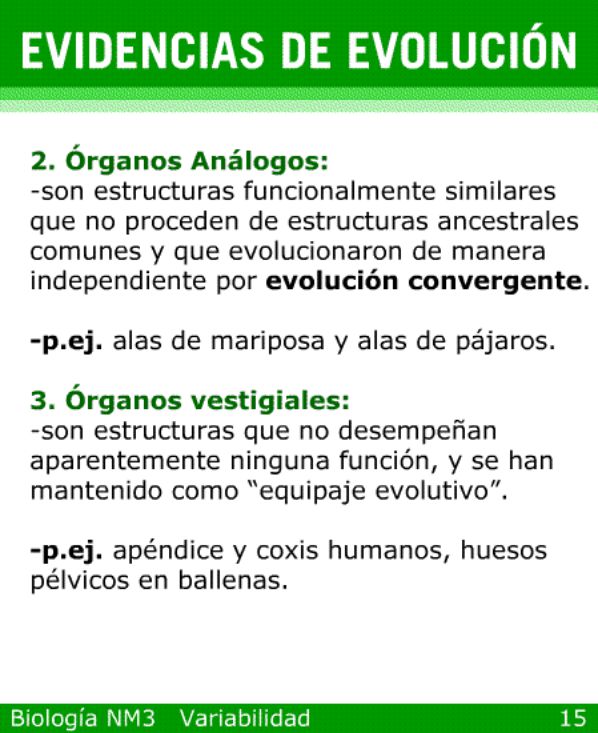 EVIDENCIAS DE EVOLUCIÓN

2. Órganos Análogos:
-son estructuras funcionalmente similares que no proceden de estructuras ancestrales comunes y que evolucionaron de manera independiente por evolución convergente.

-p.ej. alas de mariposa y alas de pájaros.

3. Órganos vestigiales:
-son estructuras que no desempeñan aparentemente ninguna función, y se han mantenido como “equipaje evolutivo”.

-p.ej. apéndice y coxis humanos, huesos pélvicos en ballenas.

Biología NM3 Variabilidad 15